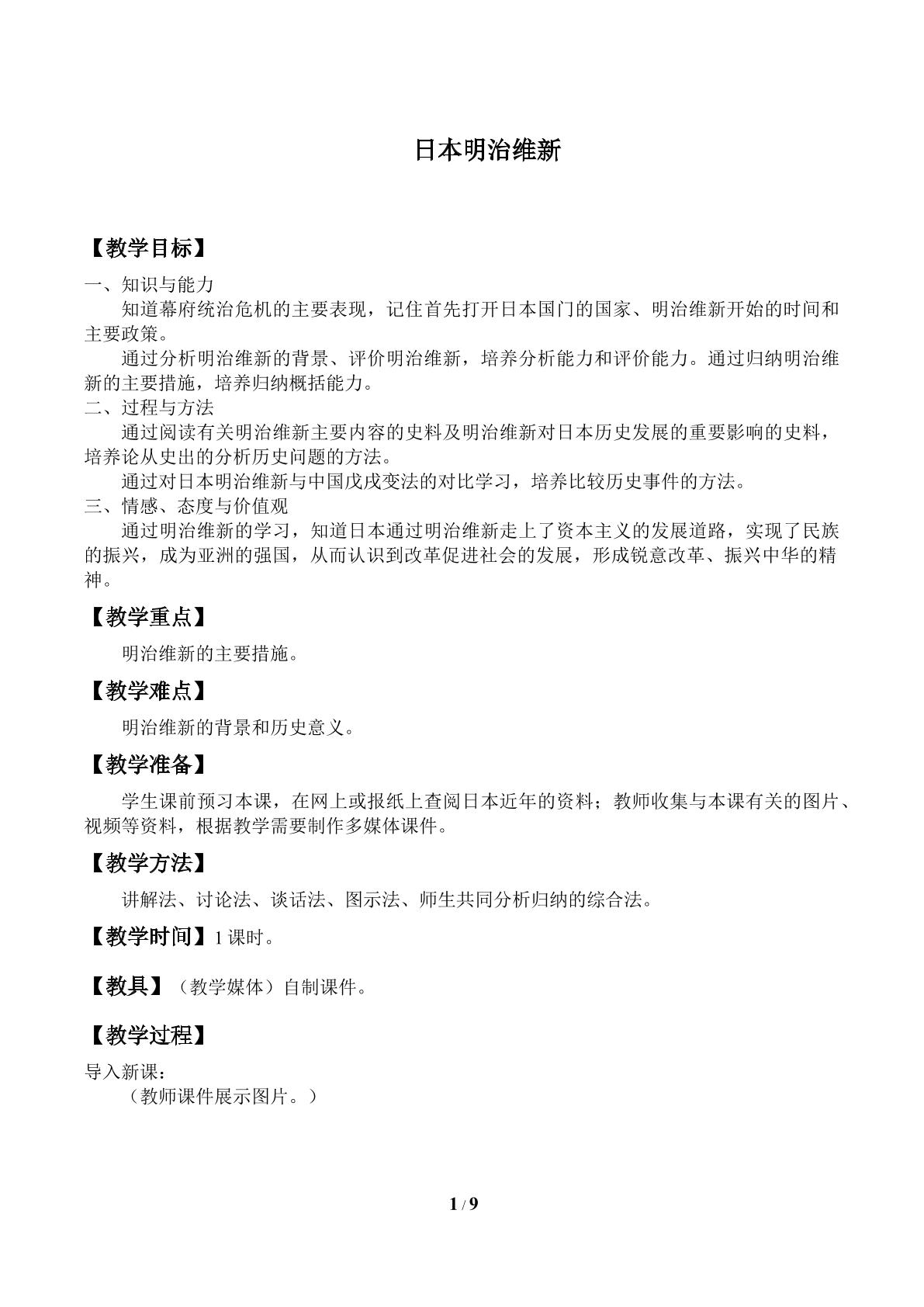 日本明治维新

【教学目标】

一、知识与能力

知道幕府统治危机的主要表现，记住首先打开日本国门的国家、明治维新开始的时间和主要政策。

通过分析明治维新的背景、评价明治维新，培养分析能力和评价能力。通过归纳明治维新的主要措施，培养归纳概括能力。

二、过程与方法

通过阅读有关明治维新主要内容的史料及明治维新对日本历史发展的重要影响的史料，培养论从史出的分析历史问题的方法。

通过对日本明治维新与中国戊戌变法的对比学习，培养比较历史事件的方法。

三、情感、态度与价值观

通过明治维新的学习，知道日本通过明治维新走上了资本主义的发展道路，实现了民族的振兴，成为亚洲的强国，从而认识到改革促进社会的发展，形成锐意改革、振兴中华的精神。

【教学重点】

明治维新的主要措施。

【教学难点】

明治维新的背景和历史意义。

【教学准备】

学生课前预习本课，在网上或报纸上查阅日本近年的资料；教师收集与本课有关的图片、视频等资料，根据教学需要制作多媒体课件。

【教学方法】

讲解法、讨论法、谈话法、图示法、师生共同分析归纳的综合法。

【教学时间】1课时。

【教具】（教学媒体）自制课件。

【教学过程】

导入新课：

（教师课件展示图片。）

1 / 9